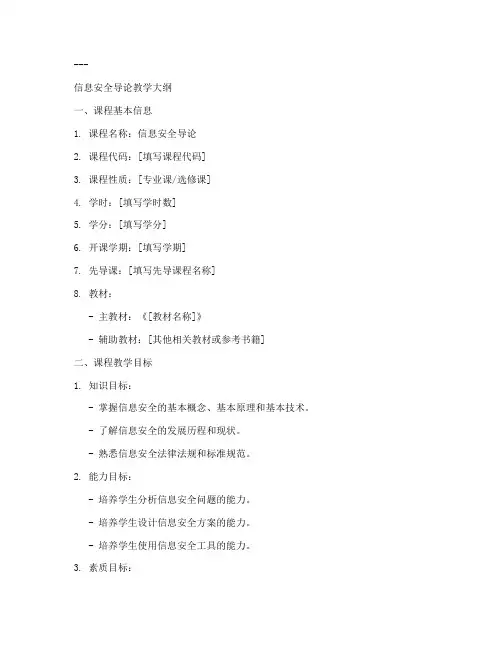 ---

信息安全导论教学大纲

一、课程基本信息

1. 课程名称：信息安全导论

2. 课程代码：[填写课程代码]

3. 课程性质：[专业课/选修课]

4. 学时：[填写学时数]

5. 学分：[填写学分]

6. 开课学期：[填写学期]

7. 先导课：[填写先导课程名称]

8. 教材：

- 主教材：《[教材名称]》

- 辅助教材：[其他相关教材或参考书籍]

二、课程教学目标

1. 知识目标：

- 掌握信息安全的基本概念、基本原理和基本技术。

- 了解信息安全的发展历程和现状。

- 熟悉信息安全法律法规和标准规范。

2. 能力目标：

- 培养学生分析信息安全问题的能力。

- 培养学生设计信息安全方案的能力。

- 培养学生使用信息安全工具的能力。

3. 素质目标：